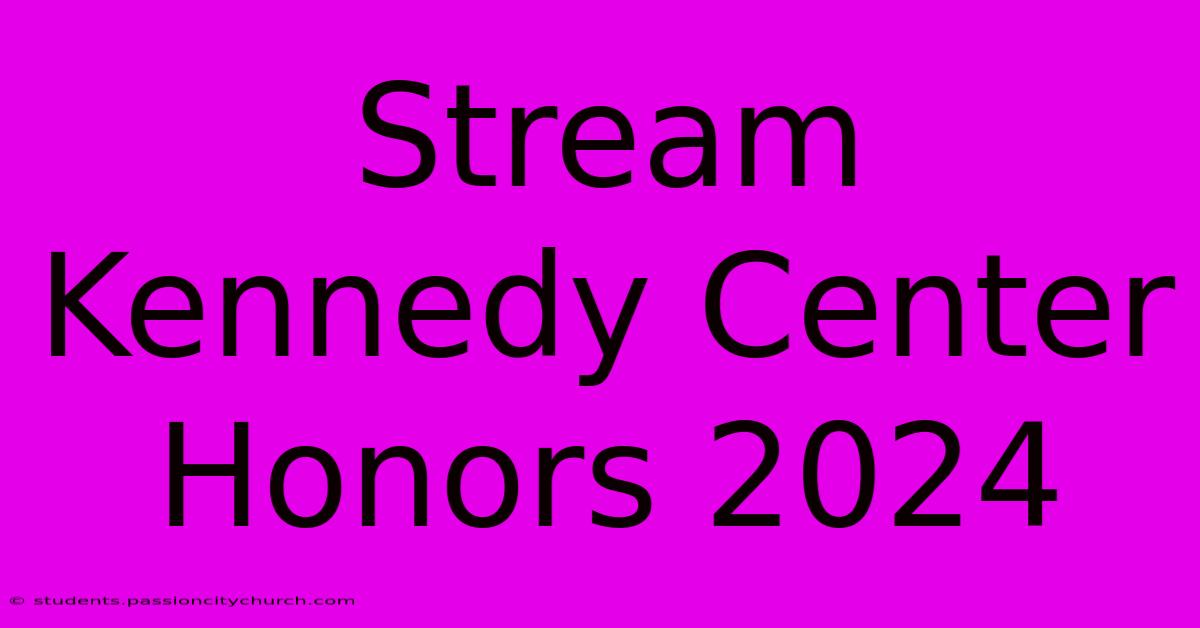 Stream Kennedy Center Honors 2024

© students.passioncitychurch.com